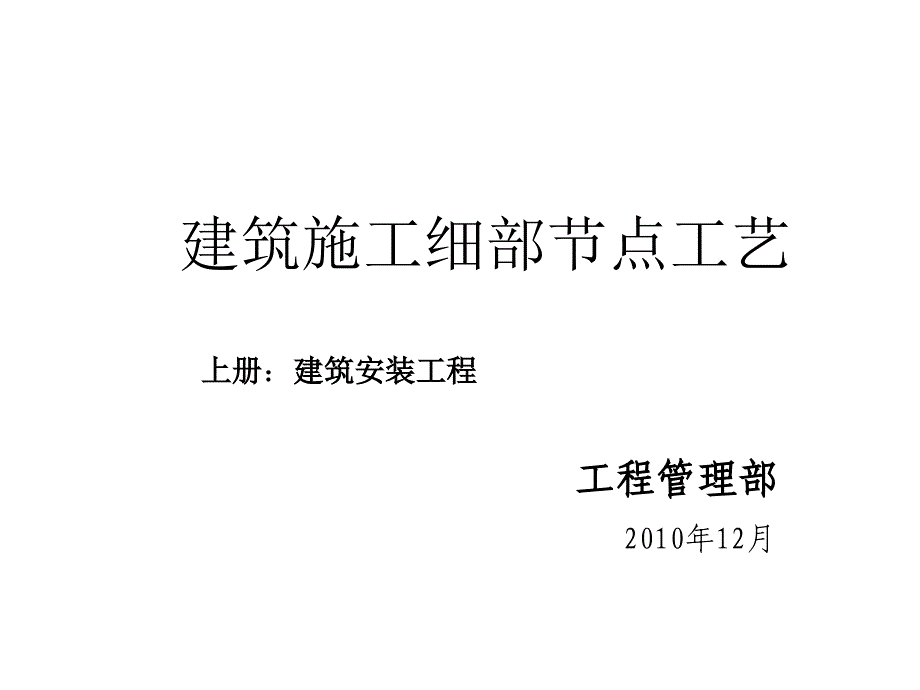 建筑施工细部节点工艺

上册：建筑安装工程

工程管理部

2010年12月